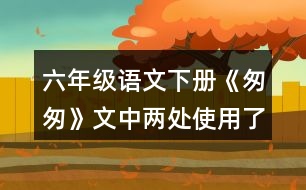 六年级语文下册《匆匆》文中两处使用了